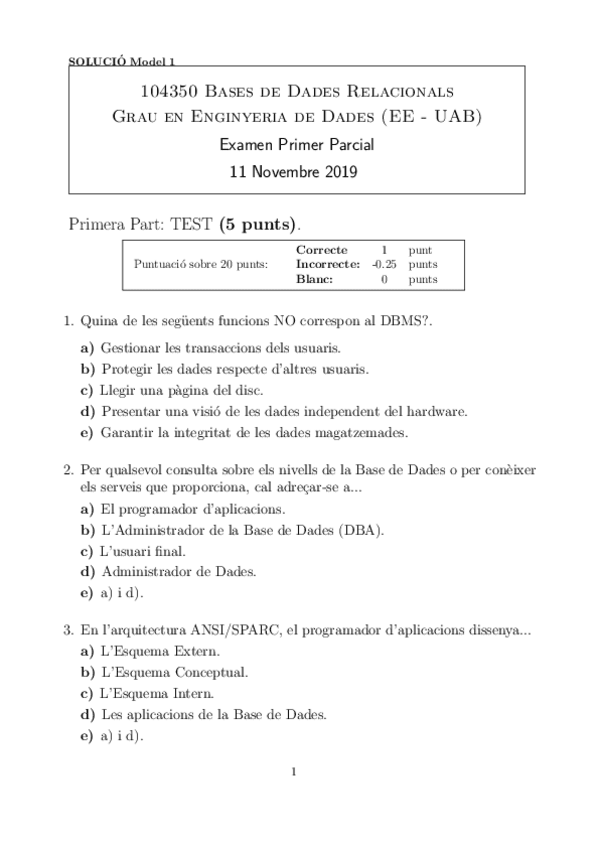 SOLUCIÓ Model 1

104350 Bases de Dades Relacionals
Grau en Enginyeria de Dades (EE - UAB)
Examen Primer Parcial
11 Novembre 2019

Primera Part: TEST (5 punts).

| Puntuació sobre 20 punts: | Correcte | 1 | punt |
|---|---|---|---|
| | Incorrecte: | -0.25 | punts |
| | Blanc: | 0 | punts |

1. Quina de les següents funcions NO correspon al DBMS?.
a) Gestionar les transaccions dels usuaris.
b) Protegir les dades respecte d'altres usuaris.
c) Llegir una pàgina del disc.
d) Presentar una visió de les dades independent del hardware.
e) Garantir la integritat de les dades magatzemades.

2. Per qualsevol consulta sobre els nivells de la Base de Dades o per conèixer els serveis que proporciona, cal adreçar-se a...
a) El programador d'aplicacions.
b) L'Administrador de la Base de Dades (DBA).
c) L'usuari final.
d) Administrador de Dades.
e) a) i d).

3. En l'arquitectura ANSI/SPARC, el programador d'aplicacions dissenya...
a) L'Esquema Extern.
b) L'Esquema Conceptual.
c) L'Esquema Intern.
d) Les aplicacions de la Base de Dades.
e) a) i d).

1